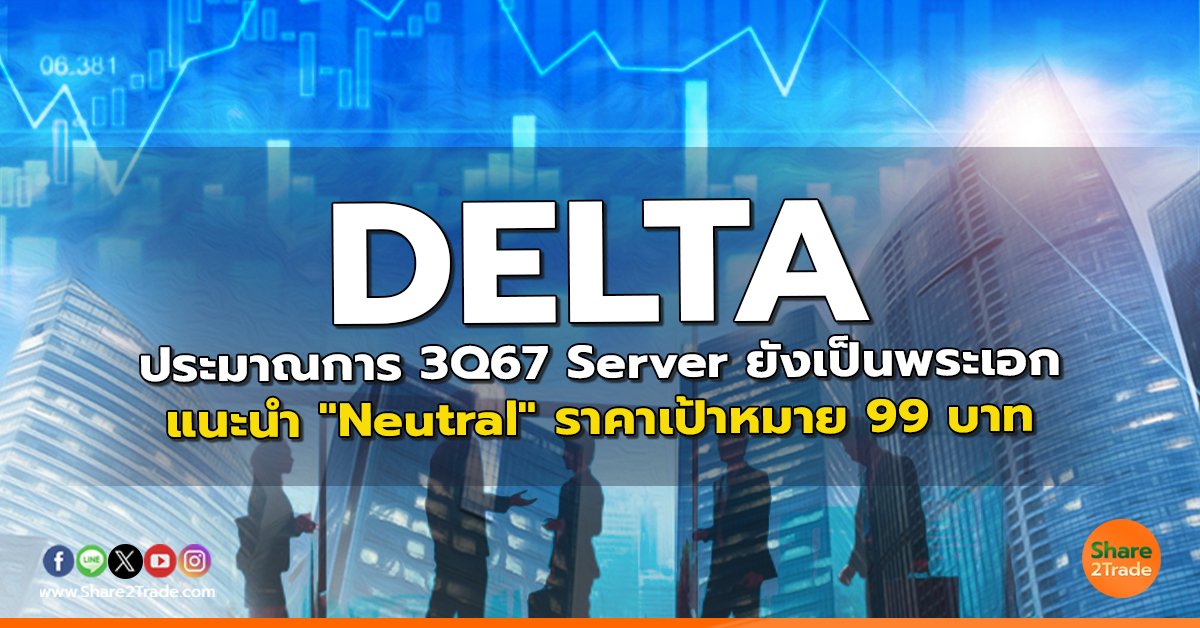 06.381

DELTA

ประมาณการ 3Q67 Server ยังเป็นพระเอก
แนะนำ "Neutral" ราคาเป้าหมาย 99 บาท

LINE

www.Share2Trade.com

Share
2Trade